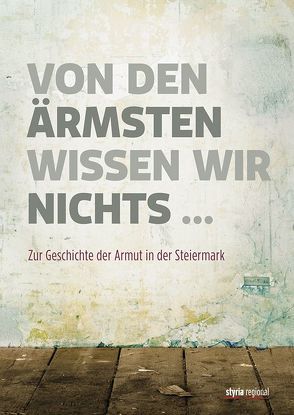 VON DEN ÄRMSTEN WISSEN WIR NICHTS ...

Zur Geschichte der Armut in der Steiermark

styria regional